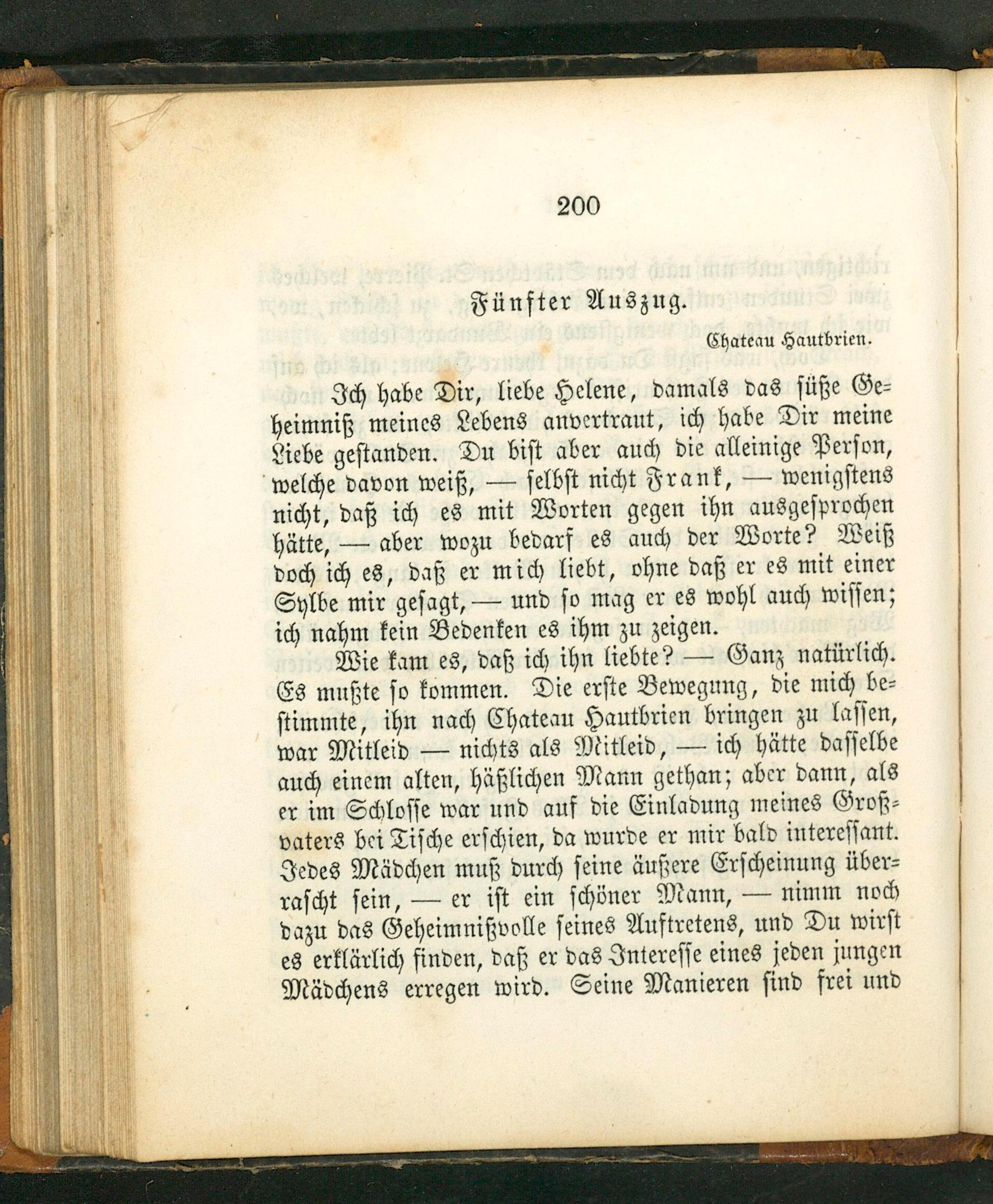 200

Fünfter Auszug.

Chateau Hautbrien.

Ich habe Dir, liebe Helene, damals das süße Geheimniß meines Lebens anvertraut, ich habe Dir meine Liebe gestanden. Du bist aber auch die alleinige Person, welche davon weiß, — selbst nicht Frank, — wenigstens nicht, daß ich es mit Worten gegen ihn ausgesprochen hätte, — aber wozu bedarf es auch der Worte? Weiß doch ich es, daß er mich liebt, ohne daß er es mit einer Sylbe mir gesagt, — und so mag er es wohl auch wissen; ich nahm kein Bedenken es ihm zu zeigen.

Wie kam es, daß ich ihn liebte? — Ganz natürlich. Es mußte so kommen. Die erste Bewegung, die mich bestimmte, ihn nach Chateau Hautbrien bringen zu lassen, war Mitleid — nichts als Mitleid, — ich hätte dasselbe auch einem alten, häßlichen Mann gethan; aber dann, als er im Schlosse war und auf die Einladung meines Großvaters bei Tische erschien, da wurde er mir bald interessant. Jedes Mädchen muß durch seine äußere Erscheinung überrascht sein, — er ist ein schöner Mann, — nimm noch dazu das Geheimnißvolle seines Auftretens, und Du wirst es erklärlich finden, daß er das Interesse eines jeden jungen Mädchens erregen wird. Seine Manieren sind frei und